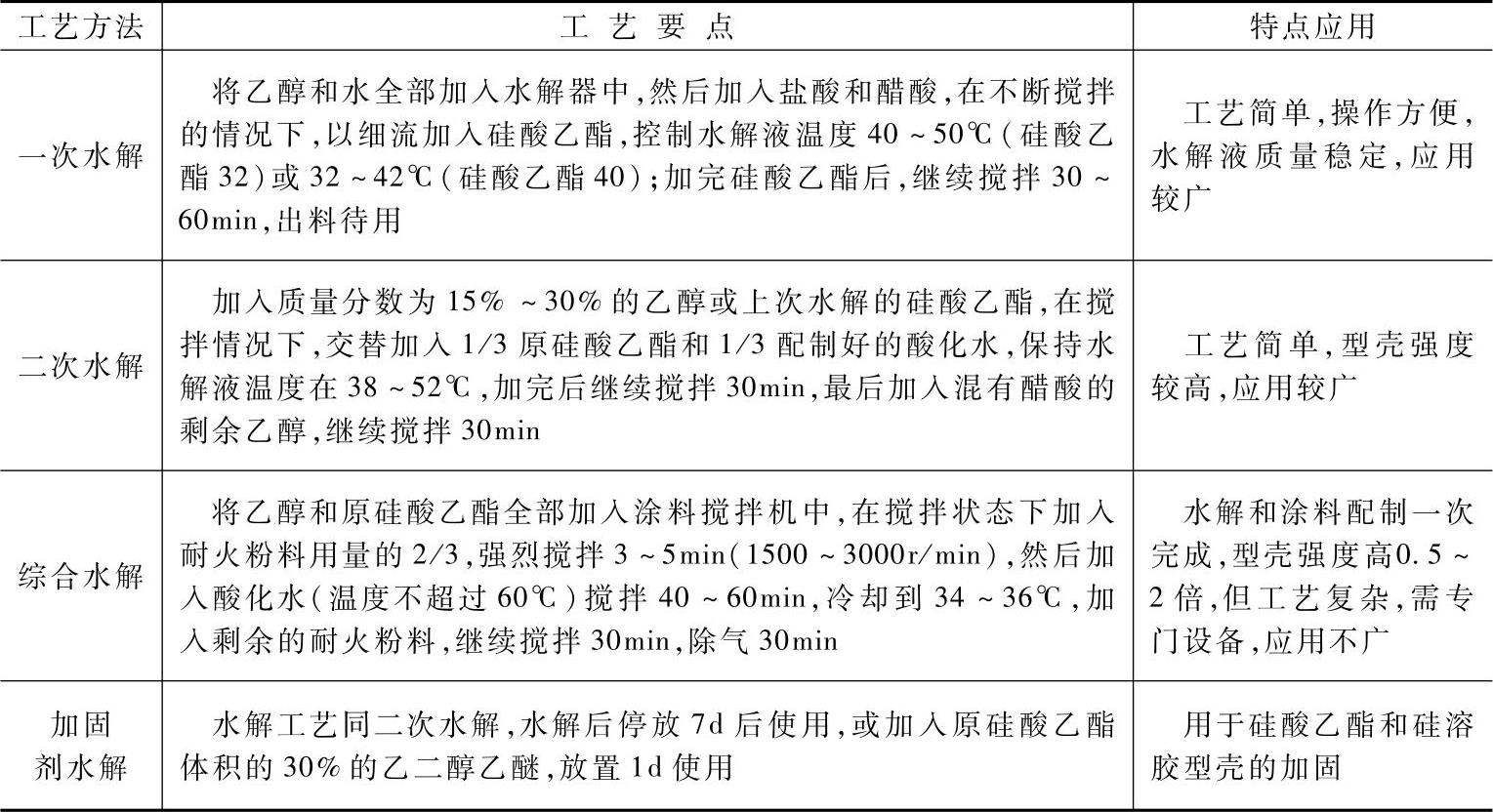 | 工艺方法 | 工 艺 要 点 | 特点应用 |
|---|---|---|
| 一次水解 | 将乙醇和水全部加入水解器中,然后加入盐酸和醋酸,在不断搅拌的情况下,以细流加入硅酸乙酯,控制水解液温度 40 ~ 50℃(硅酸乙酯 32)或 32 ~ 42℃(硅酸乙酯 40);加完硅酸乙酯后,继续搅拌 30 ~ 60min,出料待用 | 工艺简单,操作方便,水解液质量稳定,应用较广 |
| 二次水解 | 加入质量分数为 15% ~ 30% 的乙醇或上次水解的硅酸乙酯,在搅拌情况下,交替加入 1/3 原硅酸乙酯和 1/3 配制好的酸化水,保持水解液温度在 38 ~ 52℃,加完后继续搅拌 30min,最后加入混有醋酸的剩余乙醇,继续搅拌 30min | 工艺简单,型壳强度较高,应用较广 |
| 综合水解 | 将乙醇和原硅酸乙酯全部加入涂料搅拌机中,在搅拌状态下加入耐火粉料用量的 2/3,强烈搅拌 3 ~ 5min(1500 ~ 3000r/min),然后加入酸化水(温度不超过 60℃)搅拌 40 ~ 60min,冷却到 34 ~ 36℃,加入剩余的耐火粉料,继续搅拌 30min,除气 30min | 水解和涂料配制一次完成,型壳强度高0.5 ~ 2 倍,但工艺复杂,需专门设备,应用不广 |
| 加固剂水解 | 水解工艺同二次水解,水解后停放 7d 后使用,或加入原硅酸乙酯体积的 30% 的乙二醇乙醚,放置 1d 使用 | 用于硅酸乙酯和硅溶胶型壳的加固 |